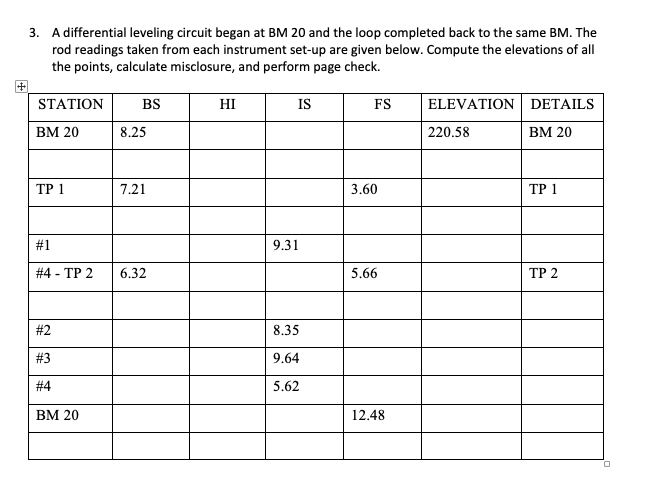 3. A differential leveling circuit began at BM 20 and the loop completed back to the same BM. The rod readings taken from each instrument set-up are given below. Compute the elevations of all the points, calculate misclosure, and perform page check.

| STATION | BS | HI | IS | FS | ELEVATION | DETAILS |
|---|---|---|---|---|---|---|
| BM 20 | 8.25 | | | | 220.58 | BM 20 |
| | | | | | | |
| TP 1 | 7.21 | | | 3.60 | | TP 1 |
| | | | | | | |
| #1 | | | 9.31 | | | |
| #4 - TP 2 | 6.32 | | | 5.66 | | TP 2 |
| | | | | | | |
| #2 | | | 8.35 | | | |
| #3 | | | 9.64 | | | |
| #4 | | | 5.62 | | | |
| BM 20 | | | | 12.48 | | |
| | | | | | | |